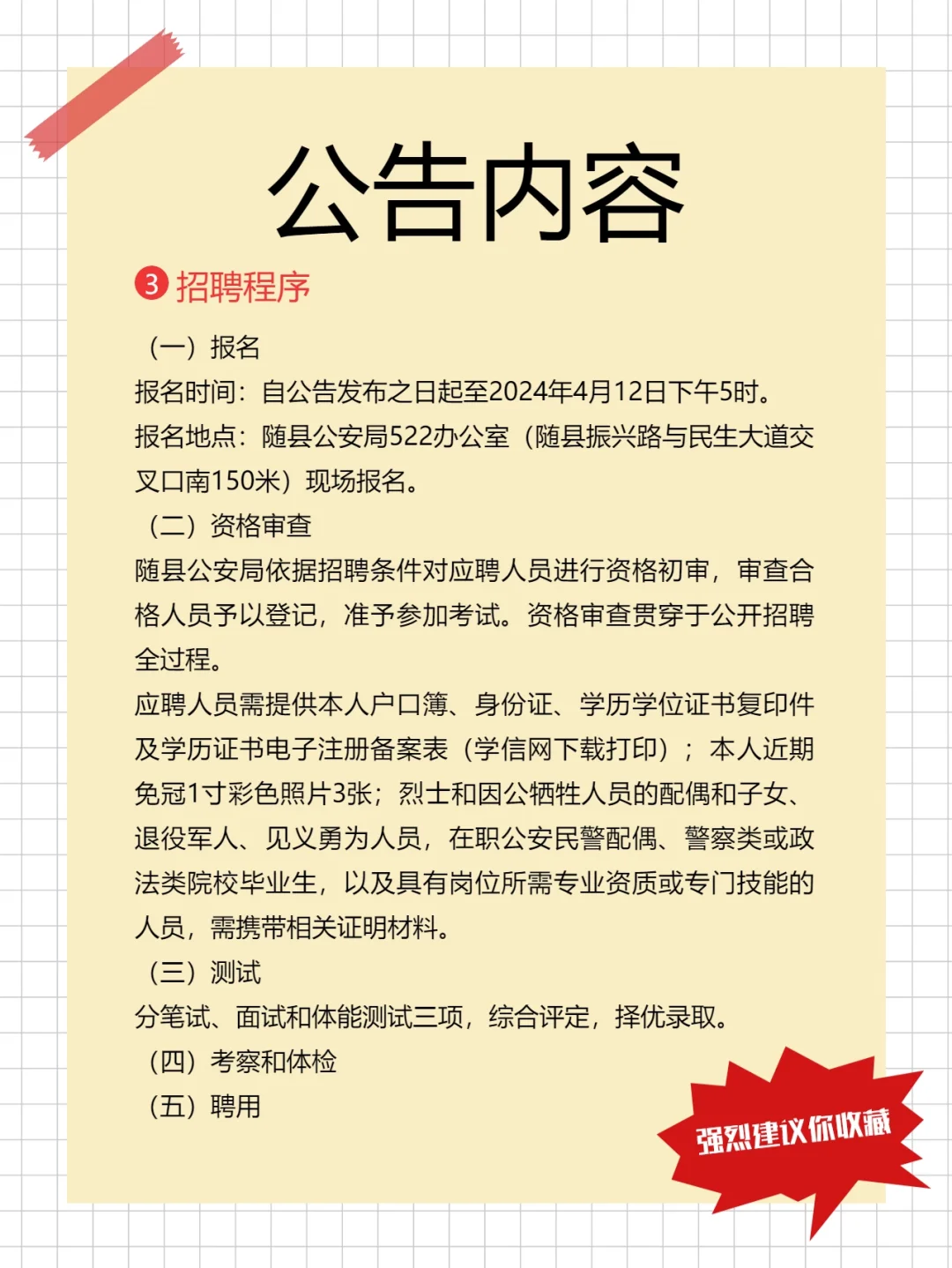 公告内容

3 招聘程序

（一）报名

报名时间：自公告发布之日起至2024年4月12日下午5时。

报名地点：随县公安局522办公室（随县振兴路与民生大道交叉口南150米）现场报名。

（二）资格审查

随县公安局依据招聘条件对应聘人员进行资格初审，审查合格人员予以登记，准予参加考试。资格审查贯穿于公开招聘全过程。

应聘人员需提供本人户口簿、身份证、学历学位证书复印件及学历证书电子注册备案表（学信网下载打印）；本人近期免冠1寸彩色照片3张；烈士和因公牺牲人员的配偶和子女、退役军人、见义勇为人员，在职公安民警配偶、警察类或政法类院校毕业生，以及具有岗位所需专业资质或专门技能的人员，需携带相关证明材料。

（三）测试

分笔试、面试和体能测试三项，综合评定，择优录取。

（四）考察和体检

（五）聘用

强烈建议你收藏